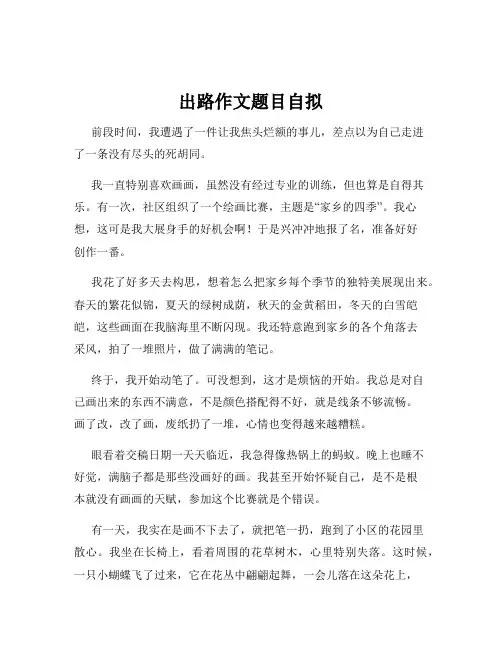 出路作文题目自拟

前段时间，我遭遇了一件让我焦头烂额的事儿，差点以为自己走进了一条没有尽头的死胡同。

我一直特别喜欢画画，虽然没有经过专业的训练，但也算是自得其乐。有一次，社区组织了一个绘画比赛，主题是“家乡的四季”。我心想，这可是我大展身手的好机会啊！于是兴冲冲地报了名，准备好好创作一番。

我花了好多天去构思，想着怎么把家乡每个季节的独特美展现出来。春天的繁花似锦，夏天的绿树成荫，秋天的金黄稻田，冬天的白雪皑皑，这些画面在我脑海里不断闪现。我还特意跑到家乡的各个角落去采风，拍了一堆照片，做了满满的笔记。

终于，我开始动笔了。可没想到，这才是烦恼的开始。我总是对自己画出来的东西不满意，不是颜色搭配得不好，就是线条不够流畅。画了改，改了画，废纸扔了一堆，心情也变得越来越糟糕。

眼看着交稿日期一天天临近，我急得像热锅上的蚂蚁。晚上也睡不好觉，满脑子都是那些没画好的画。我甚至开始怀疑自己，是不是根本就没有画画的天赋，参加这个比赛就是个错误。

有一天，我实在是画不下去了，就把笔一扔，跑到了小区的花园里散心。我坐在长椅上，看着周围的花草树木，心里特别失落。这时候，一只小蝴蝶飞了过来，它在花丛中翩翩起舞，一会儿落在这朵花上，